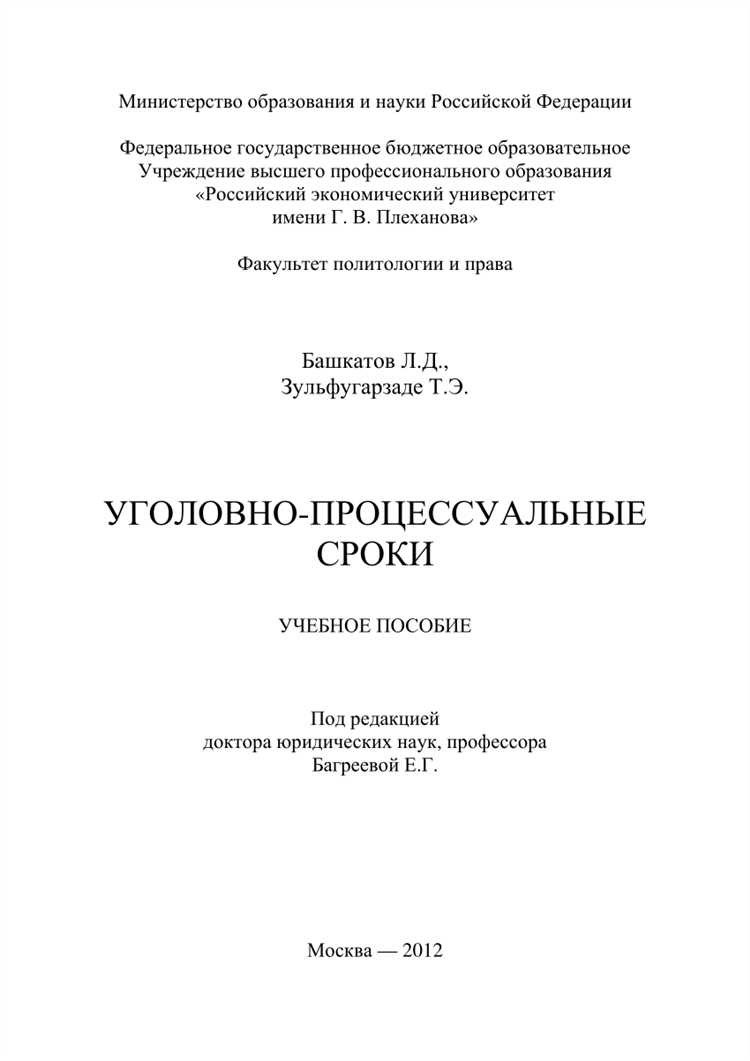 Министерство образования и науки Российской Федерации

Федеральное государственное бюджетное образовательное Учреждение высшего профессионального образования «Российский экономический университет имени Г. В. Плеханова»

Факультет политологии и права

Башкатов Л.Д.,
Зульфугарзаде Т.Э.

УГОЛОВНО-ПРОЦЕССУАЛЬНЫЕ СРОКИ

УЧЕБНОЕ ПОСОБИЕ

Под редакцией
доктора юридических наук, профессора
Багреевой Е.Г.

Москва — 2012